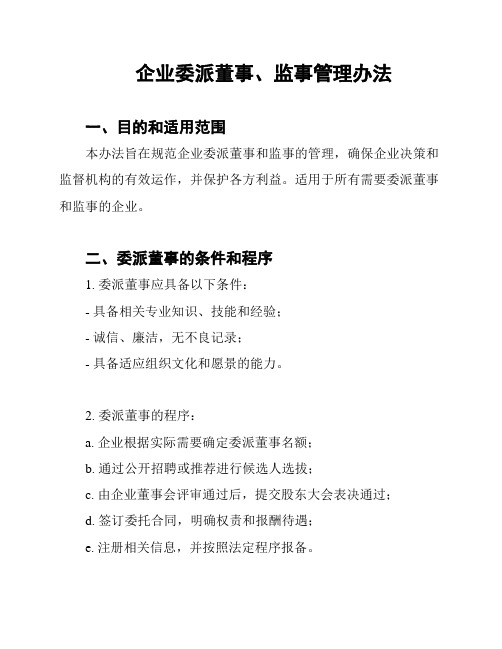 企业委派董事、监事管理办法

一、目的和适用范围

本办法旨在规范企业委派董事和监事的管理，确保企业决策和监督机构的有效运作，并保护各方利益。适用于所有需要委派董事和监事的企业。

二、委派董事的条件和程序

1. 委派董事应具备以下条件：

- 具备相关专业知识、技能和经验；

- 诚信、廉洁，无不良记录；

- 具备适应组织文化和愿景的能力。

2. 委派董事的程序：

a. 企业根据实际需要确定委派董事名额；

b. 通过公开招聘或推荐进行候选人选拔；

c. 由企业董事会评审通过后，提交股东大会表决通过；

d. 签订委托合同，明确权责和报酬待遇；

e. 注册相关信息，并按照法定程序报备。